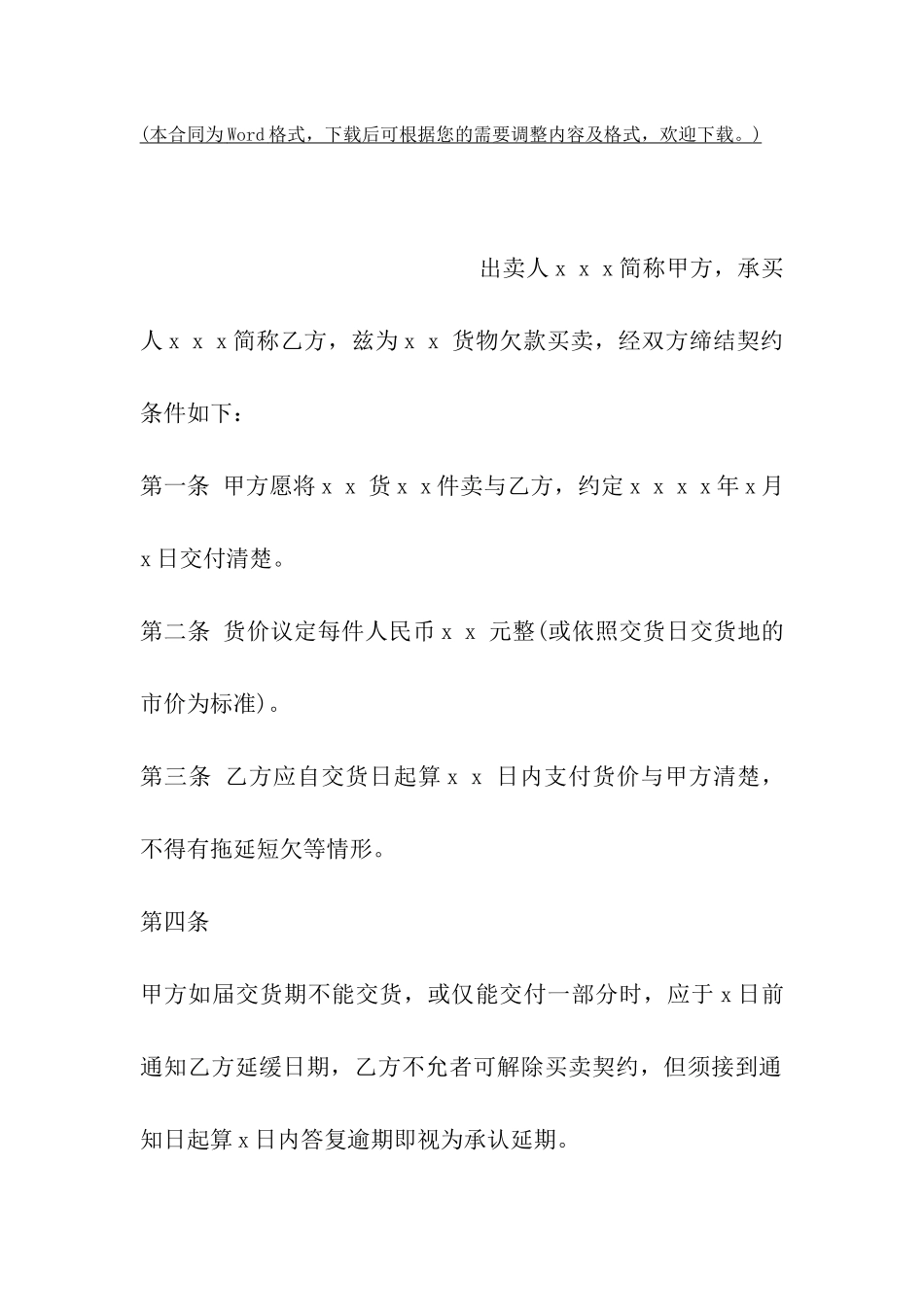 (本合同为Word格式，下载后可根据您的需要调整内容及格式，欢迎下载。)

出卖人ｘｘｘ简称甲方，承买人ｘｘｘ简称乙方，兹为ｘｘ货物欠款买卖，经双方缔结契约条件如下：

第一条 甲方愿将ｘｘ货ｘｘ件卖与乙方，约定ｘｘｘｘ年ｘ月ｘ日交付清楚。

第二条 货价议定每件人民币ｘｘ元整(或依照交货日交货地的市价为标准)。

第三条 乙方应自交货日起算ｘｘ日内支付货价与甲方清楚，不得有拖延短欠等情形。

第四条

甲方如届交货期不能交货，或仅能交付一部分时，应于ｘ日前通知乙方延缓日期，乙方不允者可解除买卖契约，但须接到通知日起算ｘ日内答复逾期即视为承认延期。